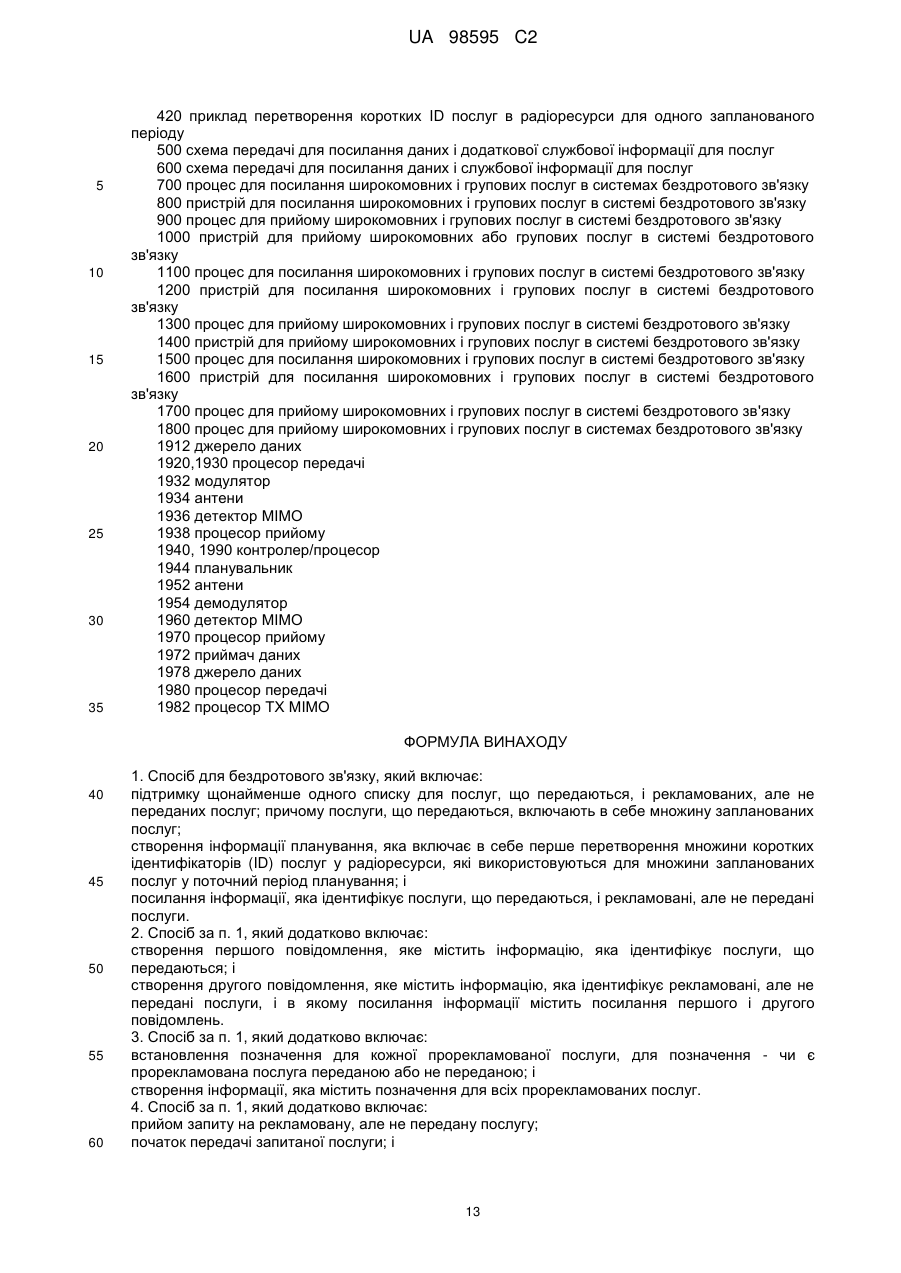 UA 98595 C2

420 приклад перетворення коротких ID послуг в радіоресурси для одного запланованого періоду
500 схема передачі для посилання даних і додаткової службової інформації для послуг
600 схема передачі для посилання даних і службової інформації для послуг
5 700 процес для посилання широкомовних і групових послуг в системах бездротового зв'язку
800 пристрій для посилання широкомовних і групових послуг в системі бездротового зв'язку
900 процес для прийому широкомовних і групових послуг в системі бездротового зв'язку
1000 пристрій для прийому широкомовних або групових послуг в системі бездротового зв'язку
10 1100 процес для посилання широкомовних і групових послуг в системі бездротового зв'язку
1200 пристрій для посилання широкомовних і групових послуг в системі бездротового зв'язку
1300 процес для прийому широкомовних і групових послуг в системі бездротового зв'язку
1400 пристрій для прийому широкомовних і групових послуг в системі бездротового зв'язку
15 1500 процес для посилання широкомовних і групових послуг в системі бездротового зв'язку
1600 пристрій для посилання широкомовних і групових послуг в системі бездротового зв'язку
1700 процес для прийому широкомовних і групових послуг в системі бездротового зв'язку
1800 процес для прийому широкомовних і групових послуг в системах бездротового зв'язку
20 1912 джерело даних
1920,1930 процесор передачі
1932 модулятор
1934 антени
1936 детектор MIMO
25 1938 процесор прийому
1940, 1990 контролер/процесор
1944 планувальник
1952 антени
1954 демодулятор
30 1960 детектор MIMO
1970 процесор прийому
1972 приймач даних
1978 джерело даних
1980 процесор передачі
35 1982 процесор TX MIMO

ФОРМУЛА ВИНАХОДУ

1. Спосіб для бездротового зв'язку, який включає:
40 підтримку щонайменше одного списку для послуг, що передаються, і рекламованих, але не переданих послуг; причому послуги, що передаються, включають в себе множину запланованих послуг;
створення інформації планування, яка включає в себе перше перетворення множини коротких ідентифікаторів (ID) послуг у радіоресурси, які використовуються для множини запланованих
45 послуг у поточний період планування; і
посилання інформації, яка ідентифікує послуги, що передаються, і рекламовані, але не передані послуги.
2. Спосіб за п. 1, який додатково включає:
створення першого повідомлення, яке містить інформацію, яка ідентифікує послуги, що
50 передаються; і
створення другого повідомлення, яке містить інформацію, яка ідентифікує рекламовані, але не передані послуги, і в якому посилання інформації містить посилання першого і другого повідомлень.
3. Спосіб за п. 1, який додатково включає:
55 встановлення позначення для кожної прорекламованої послуги, для позначення - чи є прорекламована послуга переданою або не переданою; і
створення інформації, яка містить позначення для всіх прорекламованих послуг.
4. Спосіб за п. 1, який додатково включає:
прийом запиту на рекламовану, але не передану послугу;
60 початок передачі запитаної послуги; і

13